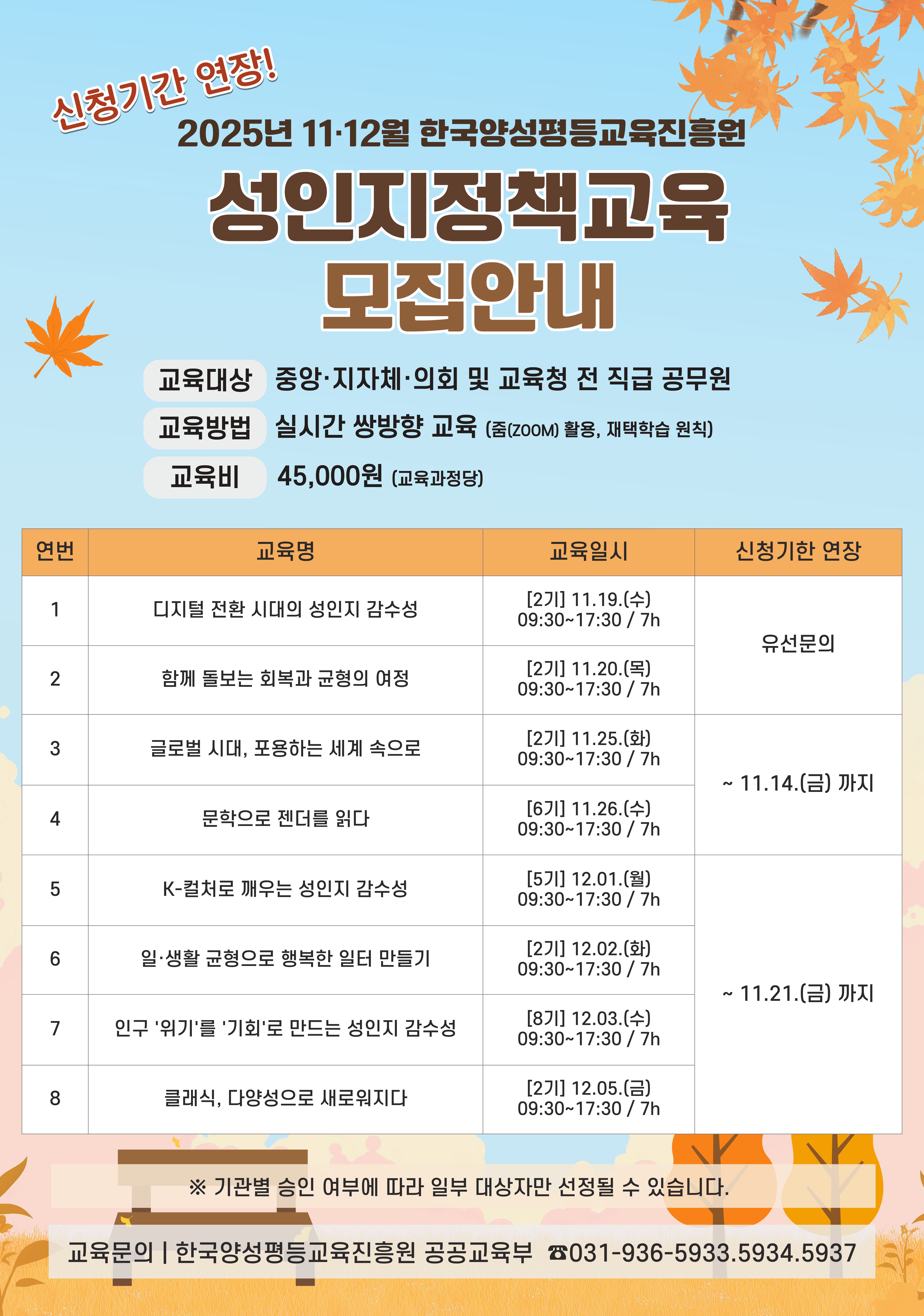 신청기간 연장!

2025년 11·12월 한국양성평등교육진흥원

성인지정책교육

모집안내

교육대상 중앙·지자체·의회 및 교육청 전 직급 공무원

교육방법 실시간 쌍방향 교육 (줌(ZOOM) 활용, 재택학습 원칙)

교육비 45,000원 (교육과정당)

| 연번 | 교육명 | 교육일시 | 신청기한 연장 |
|---|---|---|---|
| 1 | 디지털 전환 시대의 성인지 감수성 | [2기] 11.19.(수) 09:30~17:30 / 7h | 유선문의 |
| 2 | 함께 돌보는 회복과 균형의 여정 | [2기] 11.20.(목) 09:30~17:30 / 7h | |
| 3 | 글로벌 시대, 포용하는 세계 속으로 | [2기] 11.25.(화) 09:30~17:30 / 7h | ~ 11.14.(금) 까지 |
| 4 | 문학으로 젠더를 읽다 | [6기] 11.26.(수) 09:30~17:30 / 7h | |
| 5 | K-컬처로 깨우는 성인지 감수성 | [5기] 12.01.(월) 09:30~17:30 / 7h | ~ 11.21.(금) 까지 |
| 6 | 일·생활 균형으로 행복한 일터 만들기 | [2기] 12.02.(화) 09:30~17:30 / 7h | |
| 7 | 인구 '위기'를 '기회'로 만드는 성인지 감수성 | [8기] 12.03.(수) 09:30~17:30 / 7h | |
| 8 | 클래식, 다양성으로 새로워지다 | [2기] 12.05.(금) 09:30~17:30 / 7h | |

※ 기관별 승인 여부에 따라 일부 대상자만 선정될 수 있습니다.

교육문의 | 한국양성평등교육진흥원 공공교육부 ☎031-936-5933.5934.5937